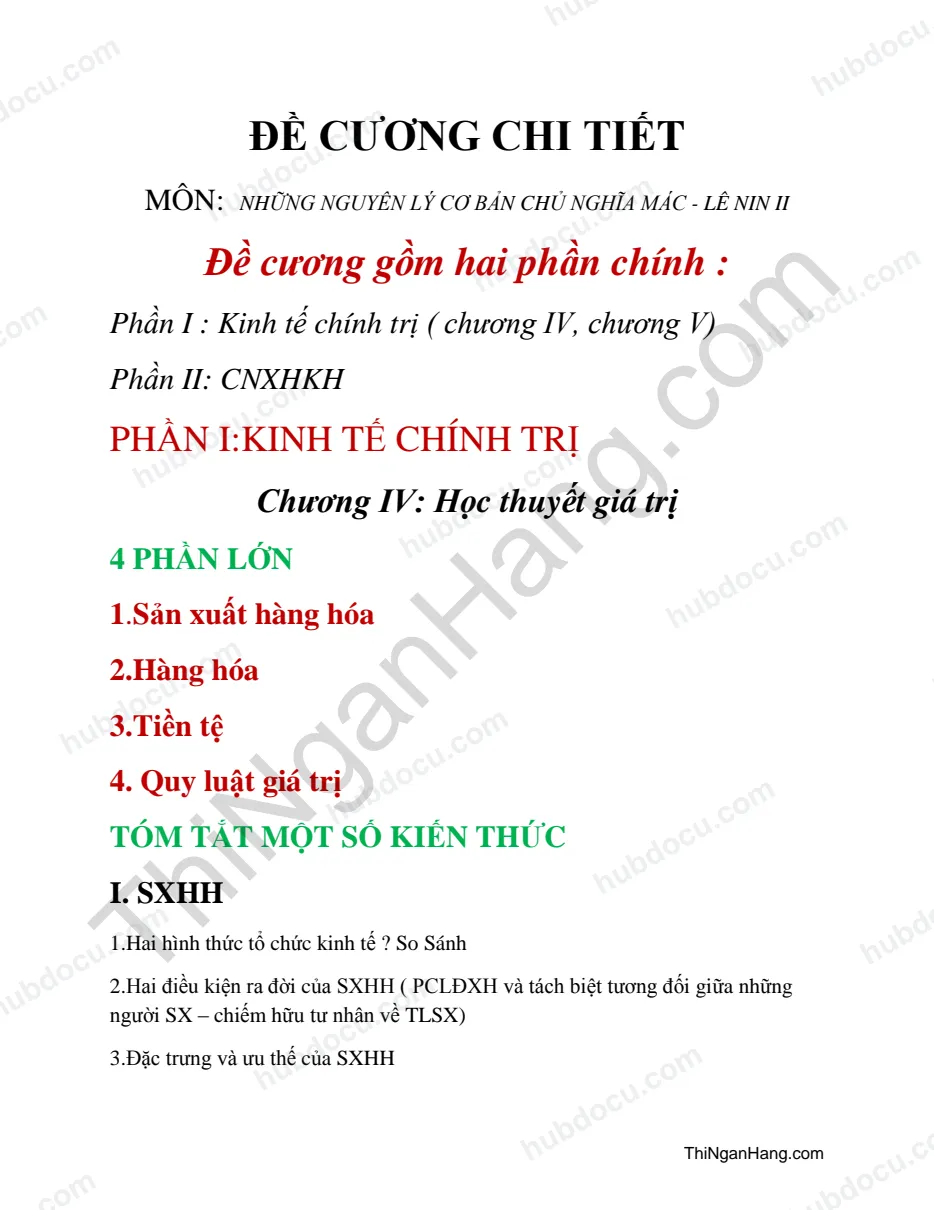 ĐỀ CƯƠNG CHI TIẾT

MÔN: NHỮNG NGUYÊN LÝ CƠ BẢN CHỦ NGHĨA MÁC - LÊ NIN II

Đề cương gồm hai phần chính :

Phần I : Kinh tế chính trị ( chương IV, chương V)

Phần II: CNXHKH

PHẦN I:KINH TẾ CHÍNH TRỊ

Chương IV: Học thuyết giá trị

4 PHẦN LỚN

1.Sản xuất hàng hóa

2.Hàng hóa

3.Tiền tệ

4. Quy luật giá trị

TÓM TẮT MỘT SỐ KIẾN THỨC

I. SXHH

1.Hai hình thức tổ chức kinh tế ? So Sánh

2.Hai điều kiện ra đời của SXHH ( PCLĐXH và tách biệt tương đối giữa những người SX – chiếm hữu tư nhân về TLSX)

3.Đặc trưng và ưu thế của SXHH

ThiNganHang.com

ThiNganHang.com

hubdocu.com